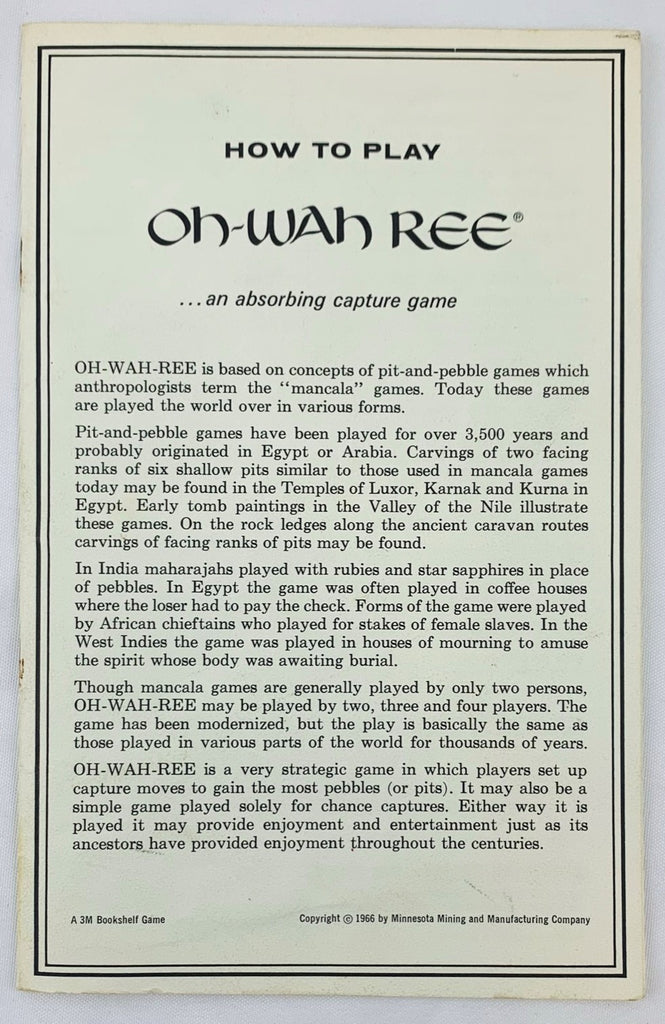 HOW TO PLAY

OH-WAH REE®

...an absorbing capture game

OH-WAH-REE is based on concepts of pit-and-pebble games which anthropologists term the "mancala" games. Today these games are played the world over in various forms.

Pit-and-pebble games have been played for over 3,500 years and probably originated in Egypt or Arabia. Carvings of two facing ranks of six shallow pits similar to those used in mancala games today may be found in the Temples of Luxor, Karnak and Kurna in Egypt. Early tomb paintings in the Valley of the Nile illustrate these games. On the rock ledges along the ancient caravan routes carvings of facing ranks of pits may be found.

In India maharajahs played with rubies and star sapphires in place of pebbles. In Egypt the game was often played in coffee houses where the loser had to pay the check. Forms of the game were played by African chieftains who played for stakes of female slaves. In the West Indies the game was played in houses of mourning to amuse the spirit whose body was awaiting burial.

Though mancala games are generally played by only two persons, OH-WAH-REE may be played by two, three and four players. The game has been modernized, but the play is basically the same as those played in various parts of the world for thousands of years.

OH-WAH-REE is a very strategic game in which players set up capture moves to gain the most pebbles (or pits). It may also be a simple game played solely for chance captures. Either way it is played it may provide enjoyment and entertainment just as its ancestors have provided enjoyment throughout the centuries.

A 3M Bookshelf Game

Copyright © 1966 by Minnesota Mining and Manufacturing Company